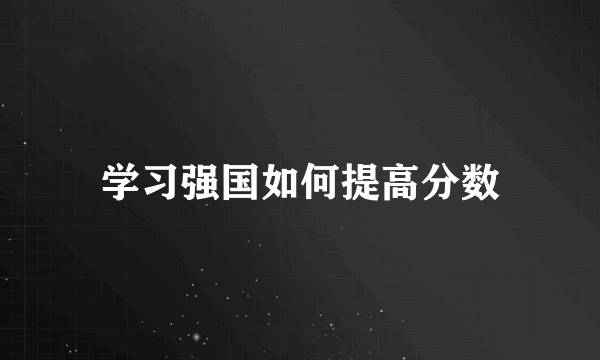 学习强国如何提高分数